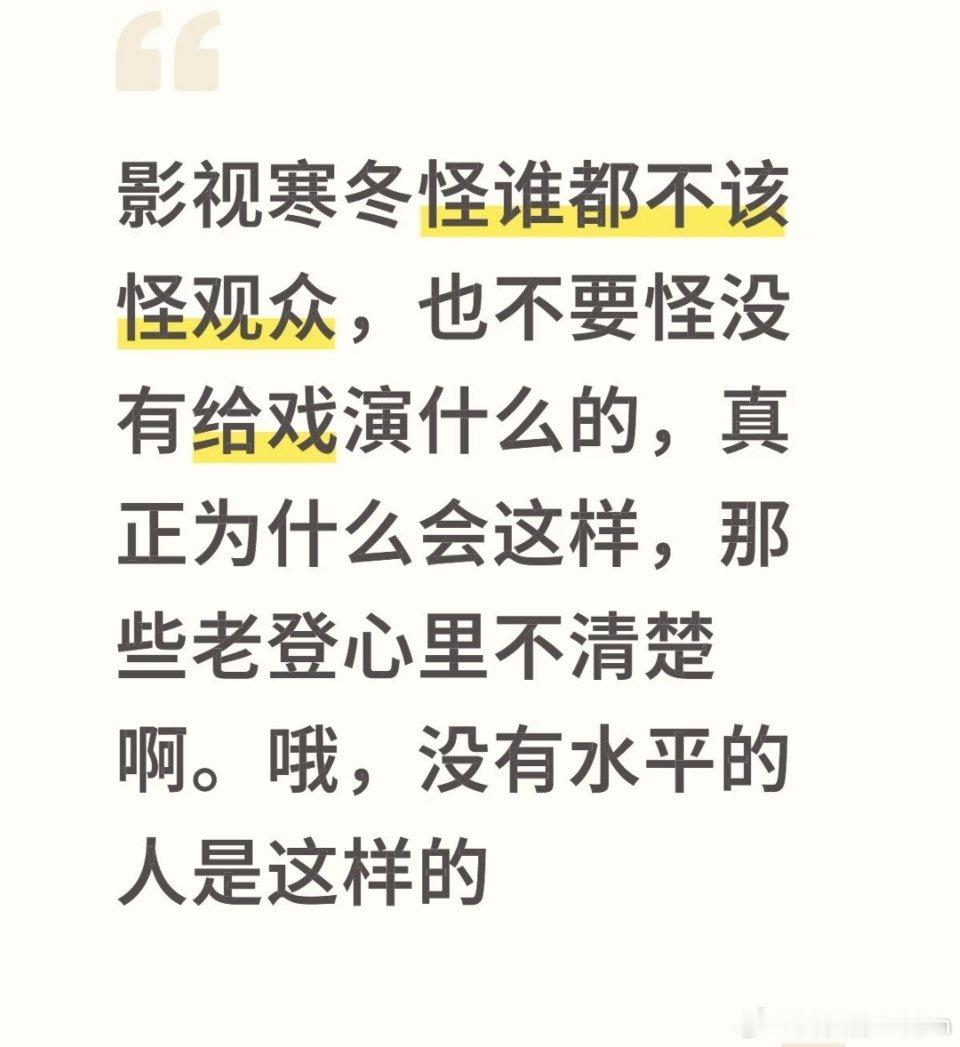 影视寒冬怪谁都不该怪观众，也不要怪没有给戏演什么的，真正为什么会这样，那些老登心里不清楚啊。哦，没有水平的人是这样的